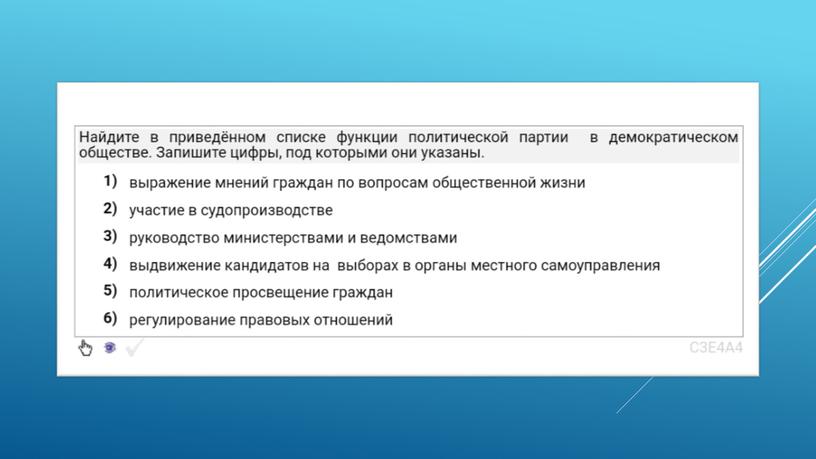 Найдите в приведённом списке функции политической партии в демократическом обществе. Запишите цифры, под которыми они указаны.

1) выражение мнений граждан по вопросам общественной жизни
2) участие в судопроизводстве
3) руководство министерствами и ведомствами
4) выдвижение кандидатов на выборах в органы местного самоуправления
5) политическое просвещение граждан
6) регулирование правовых отношений

C3E4A4